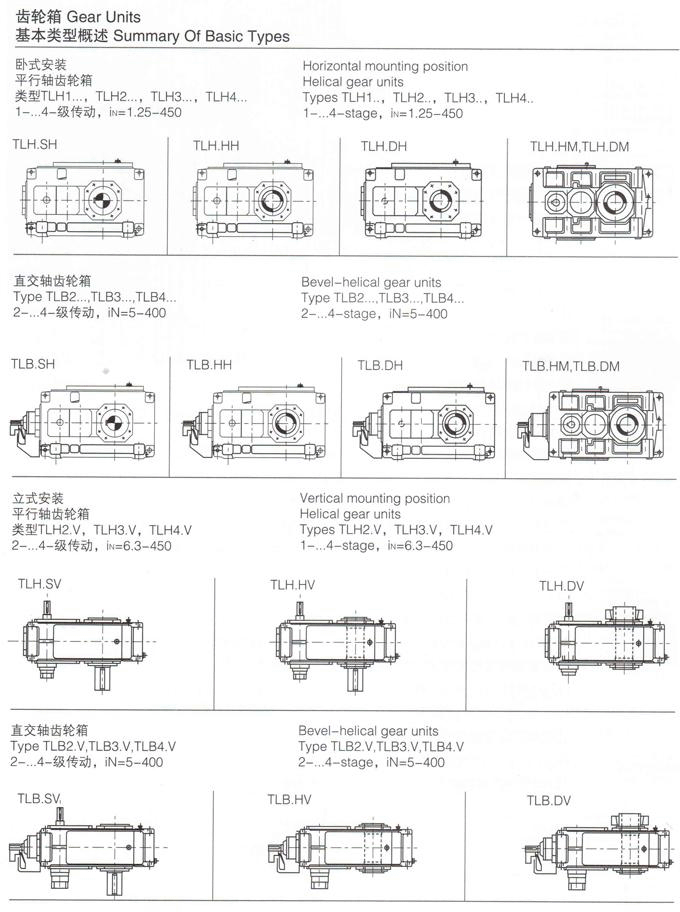 齿轮箱 Gear Units
基本类型概述 Summary Of Basic Types

卧式安装
平行轴齿轮箱
类型TLH1...，TLH2...，TLH3...，TLH4...
1-...4-级传动，iN=1.25-450

Horizontal mounting position
Helical gear units
Types TLH1..，TLH2..，TLH3..，TLH4..
1-...4-stage，iN=1.25-450

TLH.SH

TLH.HH

TLH.DH

TLH.HM,TLH.DM

直交轴齿轮箱
Type TLB2...,TLB3...,TLB4...
2-...4-级传动，iN=5-400

Bevel-helical gear units
Type TLB2...,TLB3...,TLB4...
2-...4-stage，iN=5-400

TLB.SH

TLB.HH

TLB.DH

TLB.HM,TLB.DM

立式安装
平行轴齿轮箱
类型TLH2.V，TLH3.V，TLH4.V
2-...4-级传动，iN=6.3-450

Vertical mounting position
Helical gear units
Types TLH2.V，TLH3.V，TLH4.V
1-...4-stage，iN=6.3-450

TLH.SV

TLH.HV

TLH.DV

直交轴齿轮箱
Type TLB2.V,TLB3.V,TLB4.V
2-...4-级传动，iN=5-400

Bevel-helical gear units
Type TLB2.V,TLB3.V,TLB4.V
2-...4-stage，iN=5-400

TLB.SV

TLB.HV

TLB.DV